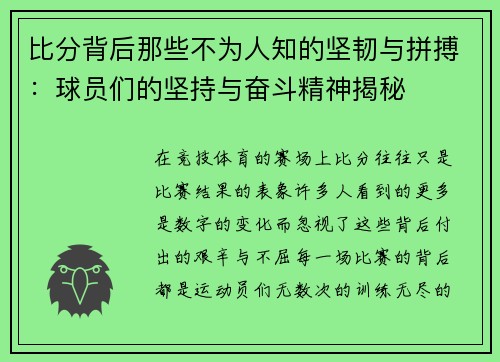 比分背后那些不为人知的坚韧与拼搏：球员们的坚持与奋斗精神揭秘

在竞技体育的赛场上比分往往只是比赛结果的表象许多人看到的更多是数字的变化而忽视了这些背后付出的艰辛与不屈每一场比赛的背后都是运动员们无数次的训练无尽的